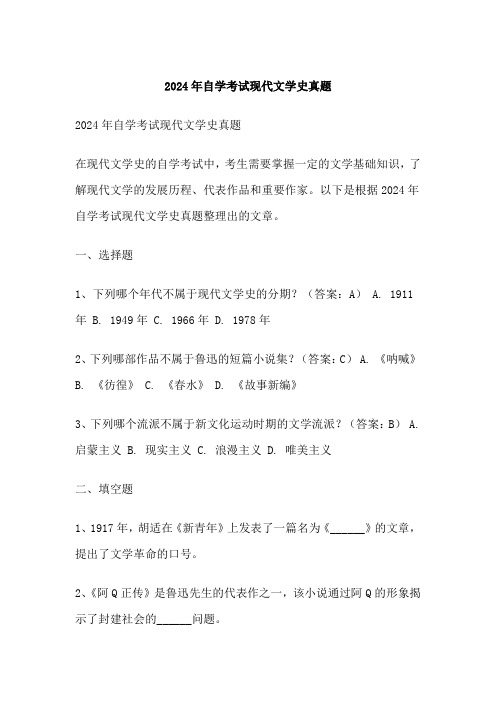 2024年自学考试现代文学史真题

2024年自学考试现代文学史真题

在现代文学史的自学考试中，考生需要掌握一定的文学基础知识，了解现代文学的发展历程、代表作品和重要作家。以下是根据2024年自学考试现代文学史真题整理出的文章。

一、选择题

1、下列哪个年代不属于现代文学史的分期？（答案：A） A. 1911年 B. 1949年 C. 1966年 D. 1978年

2、下列哪部作品不属于鲁迅的短篇小说集？（答案：C） A. 《呐喊》 B. 《彷徨》 C. 《春水》 D. 《故事新编》

3、下列哪个流派不属于新文化运动时期的文学流派？（答案：B） A. 启蒙主义 B. 现实主义 C. 浪漫主义 D. 唯美主义

二、填空题

1、1917年，胡适在《新青年》上发表了一篇名为《______》的文章，提出了文学革命的口号。

2、《阿Q正传》是鲁迅先生的代表作之一，该小说通过阿Q的形象揭示了封建社会的______问题。